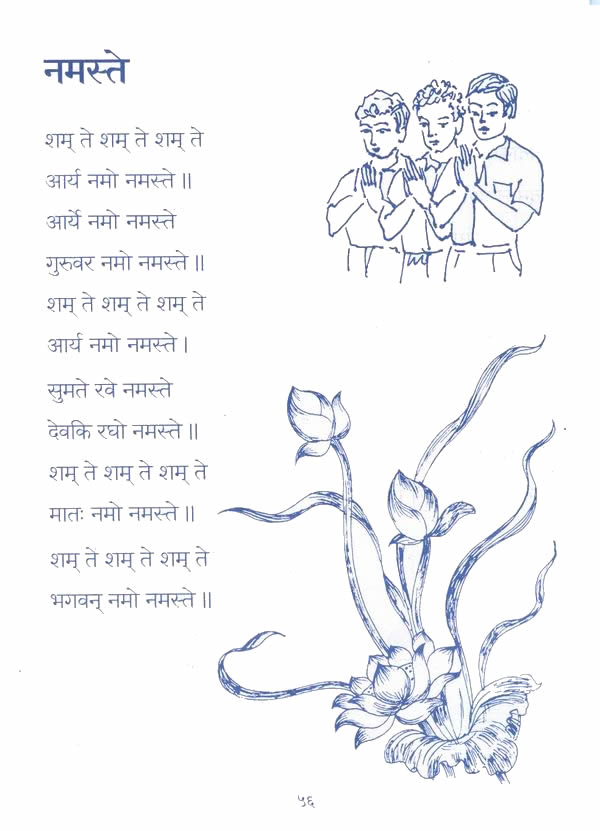 नमस्ते

शम् ते शम् ते शम् ते
आर्य नमो नमस्ते ॥
आर्ये नमो नमस्ते
गुरुवर नमो नमस्ते ॥
शम् ते शम् ते शम् ते
आर्य नमो नमस्ते ।
सुमते रवे नमस्ते
देवकि रघो नमस्ते ॥
शम् ते शम् ते शम् ते
मातः नमो नमस्ते ॥
शम् ते शम् ते शम् ते
भगवन् नमो नमस्ते ॥

५६